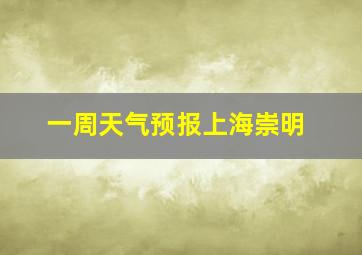 一周天气预报上海崇明